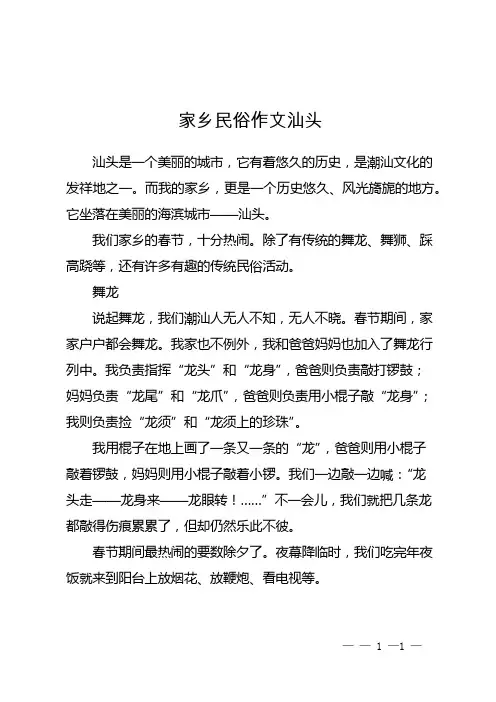 家乡民俗作文汕头

汕头是一个美丽的城市，它有着悠久的历史，是潮汕文化的发祥地之一。而我的家乡，更是一个历史悠久、风光旖旎的地方。它坐落在美丽的海滨城市——汕头。

我们家乡的春节，十分热闹。除了有传统的舞龙、舞狮、踩高跷等，还有许多有趣的传统民俗活动。

舞龙

说起舞龙，我们潮汕人无人不知，无人不晓。春节期间，家家户户都会舞龙。我家也不例外，我和爸爸妈妈也加入了舞龙行列中。我负责指挥“龙头”和“龙身”，爸爸则负责敲打锣鼓；妈妈负责“龙尾”和“龙爪”，爸爸则负责用小棍子敲“龙身”；我则负责捡“龙须”和“龙须上的珍珠”。

我用棍子在地上画了一条又一条的“龙”，爸爸则用小棍子敲着锣鼓，妈妈则用小棍子敲着小锣。我们一边敲一边喊：“龙头走——龙身来——龙眼转！……”不一会儿，我们就把几条龙都敲得伤痕累累了，但却仍然乐此不彼。

春节期间最热闹的要数除夕了。夜幕降临时，我们吃完年夜饭就来到阳台上放烟花、放鞭炮、看电视等。

— — 1 —1 —